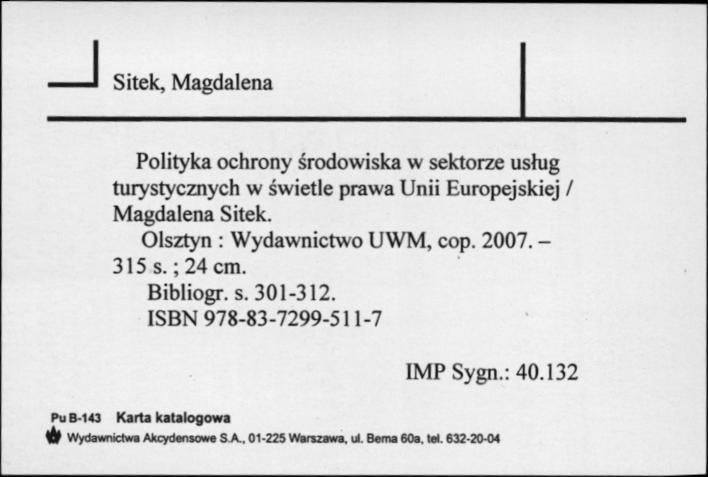 Sitek, Magdalena

Polityka ochrony środowiska w sektorze usług turystycznych w świetle prawa Unii Europejskiej / Magdalena Sitek.

Olsztyn : Wydawnictwo UWM, cop. 2007. – 315 s. ; 24 cm.

Bibliogr. s. 301-312.

ISBN 978-83-7299-511-7

IMP Sygn.: 40.132

Pu B-143 Karta katalogowa

Wydawnictwa Akcydensowe S.A., 01-225 Warszawa, ul. Bema 60a, tel. 632-20-04